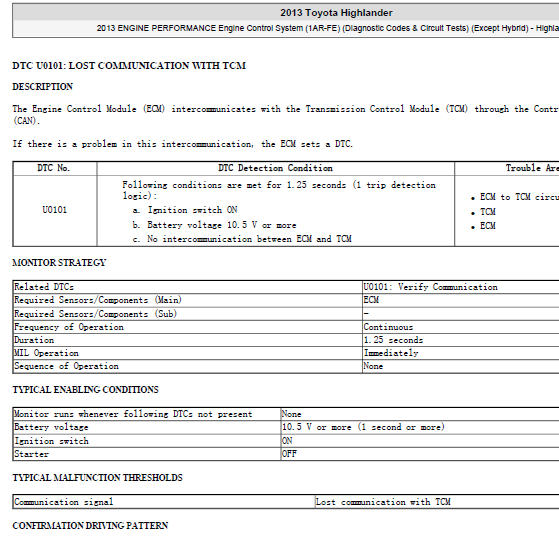 2013 Toyota Highlander

2013 ENGINE PERFORMANCE Engine Control System (1AR-FE) (Diagnostic Codes & Circuit Tests) (Except Hybrid) - Highla

DTC U0101: LOST COMMUNICATION WITH TCM

DESCRIPTION

The Engine Control Module (ECM) intercommunicates with the Transmission Control Module (TCM) through the Contr (CAN).

If there is a problem in this intercommunication, the ECM sets a DTC.

| DTC No. | DTC Detection Condition | Trouble Are |
|---|---|---|
| U0101 | Following conditions are met for 1.25 seconds (1 trip detection logic): a. Ignition switch ON b. Battery voltage 10.5 V or more c. No intercommunication between ECM and TCM | • ECM to TCM circu • TCM • ECM |

MONITOR STRATEGY

| Related DTCs | U0101: Verify Communication |
|---|---|
| Required Sensors/Components (Main) | ECM |
| Required Sensors/Components (Sub) | - |
| Frequency of Operation | Continuous |
| Duration | 1.25 seconds |
| MIL Operation | Immediately |
| Sequence of Operation | None |

TYPICAL ENABLING CONDITIONS

| Monitor runs whenever following DTCs not present | None |
|---|---|
| Battery voltage | 10.5 V or more (1 second or more) |
| Ignition switch | ON |
| Starter | OFF |

TYPICAL MALFUNCTION THRESHOLDS

| Communication signal | Lost communication with TCM |
|---|---|

CONFIRMATION DRIVING PATTERN